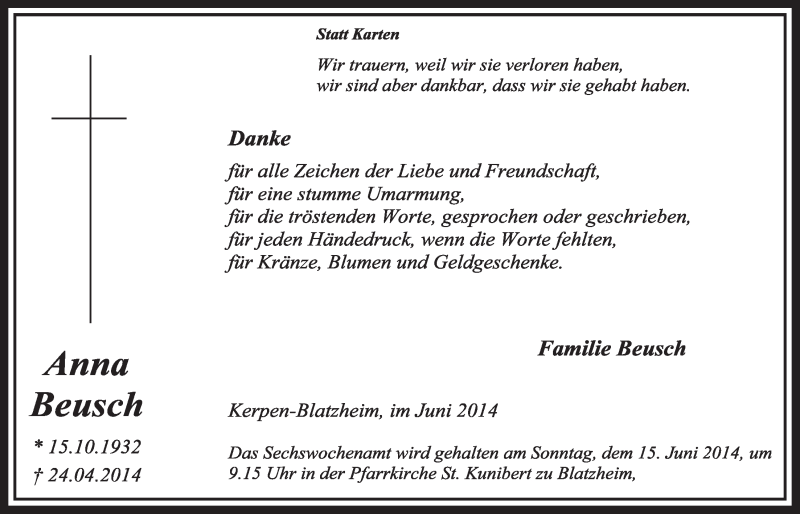 Statt Karten

Wir trauern, weil wir sie verloren haben,
wir sind aber dankbar, dass wir sie gehabt haben.

Danke

für alle Zeichen der Liebe und Freundschaft,
für eine stumme Umarmung,
für die tröstenden Worte, gesprochen oder geschrieben,
für jeden Händedruck, wenn die Worte fehlten,
für Kränze, Blumen und Geldgeschenke.

Familie Beusch

Anna Beusch

* 15.10.1932
† 24.04.2014

Kerpen-Blatzheim, im Juni 2014

Das Sechswochenamt wird gehalten am Sonntag, dem 15. Juni 2014, um 9.15 Uhr in der Pfarrkirche St. Kunibert zu Blatzheim,